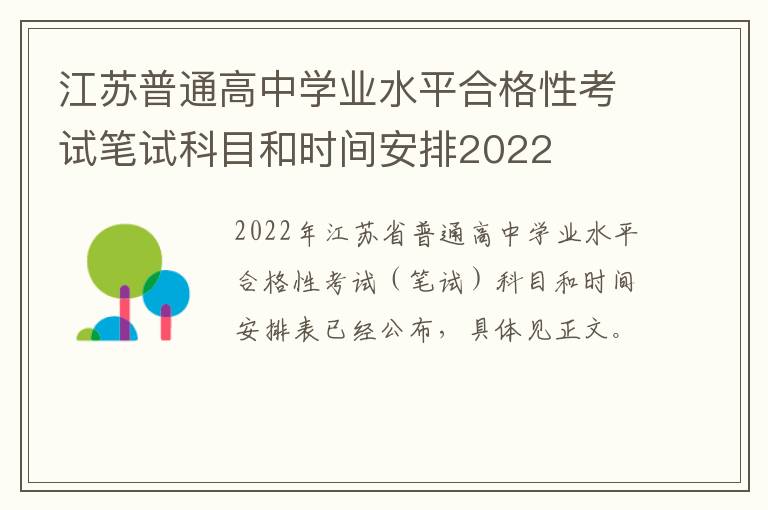 江苏普通高中学业水平合格性考试笔试科目和时间安排2022

2022年江苏省普通高中学业水平合格性考试（笔试）科目和时间安排表已经公布，具体见正文。